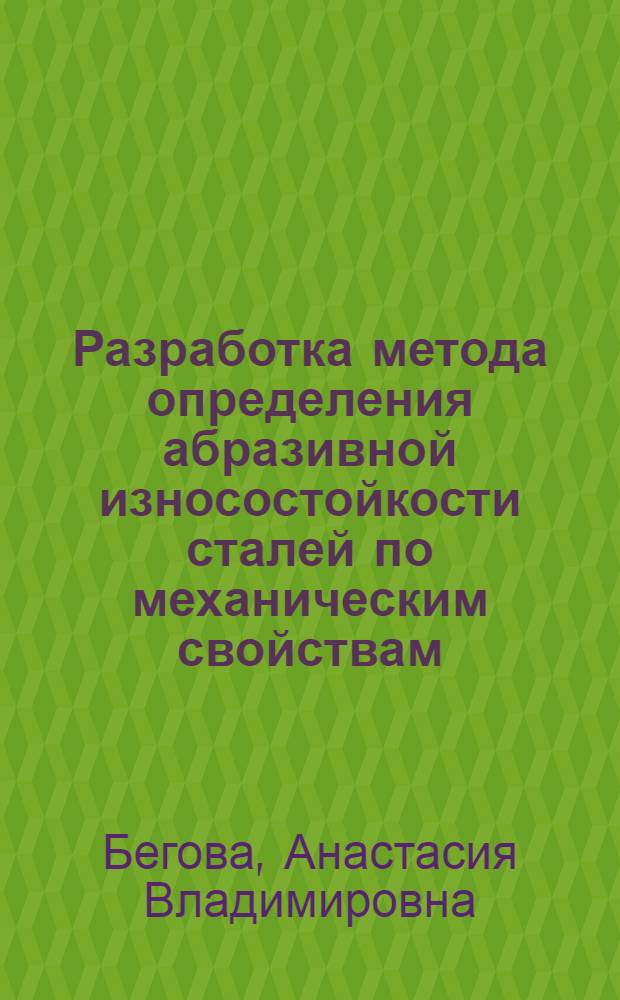 Разработка метода определения абразивной износостойкости сталей по механическим свойствам

Бегова, Анастасия Владимировна